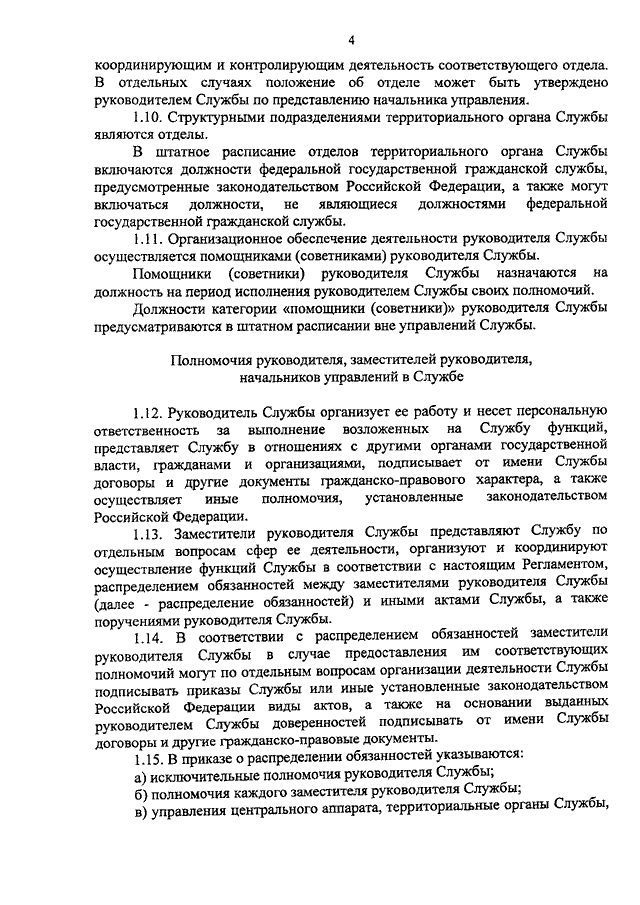 4

координирующим и контролирующим деятельность соответствующего отдела. В отдельных случаях положение об отделе может быть утверждено руководителем Службы по представлению начальника управления.

1.10. Структурными подразделениями территориального органа Службы являются отделы.

В штатное расписание отделов территориального органа Службы включаются должности федеральной государственной гражданской службы, предусмотренные законодательством Российской Федерации, а также могут включаться должности, не являющиеся должностями федеральной государственной гражданской службы.

1.11. Организационное обеспечение деятельности руководителя Службы осуществляется помощниками (советниками) руководителя Службы.

Помощники (советники) руководителя Службы назначаются на должность на период исполнения руководителем Службы своих полномочий.

Должности категории «помощники (советники)» руководителя Службы предусматриваются в штатном расписании вне управлений Службы.

Полномочия руководителя, заместителей руководителя, начальников управлений в Службе

1.12. Руководитель Службы организует ее работу и несет персональную ответственность за выполнение возложенных на Службу функций, представляет Службу в отношениях с другими органами государственной власти, гражданами и организациями, подписывает от имени Службы договоры и другие документы гражданско-правового характера, а также осуществляет иные полномочия, установленные законодательством Российской Федерации.

1.13. Заместители руководителя Службы представляют Службу по отдельным вопросам сфер ее деятельности, организуют и координируют осуществление функций Службы в соответствии с настоящим Регламентом, распределением обязанностей между заместителями руководителя Службы (далее - распределение обязанностей) и иными актами Службы, а также поручениями руководителя Службы.

1.14. В соответствии с распределением обязанностей заместители руководителя Службы в случае предоставления им соответствующих полномочий могут по отдельным вопросам организации деятельности Службы подписывать приказы Службы или иные установленные законодательством Российской Федерации виды актов, а также на основании выданных руководителем Службы доверенностей подписывать от имени Службы договоры и другие гражданско-правовые документы.

1.15. В приказе о распределении обязанностей указываются:

а) исключительные полномочия руководителя Службы;

б) полномочия каждого заместителя руководителя Службы;

в) управления центрального аппарата, территориальные органы Службы,